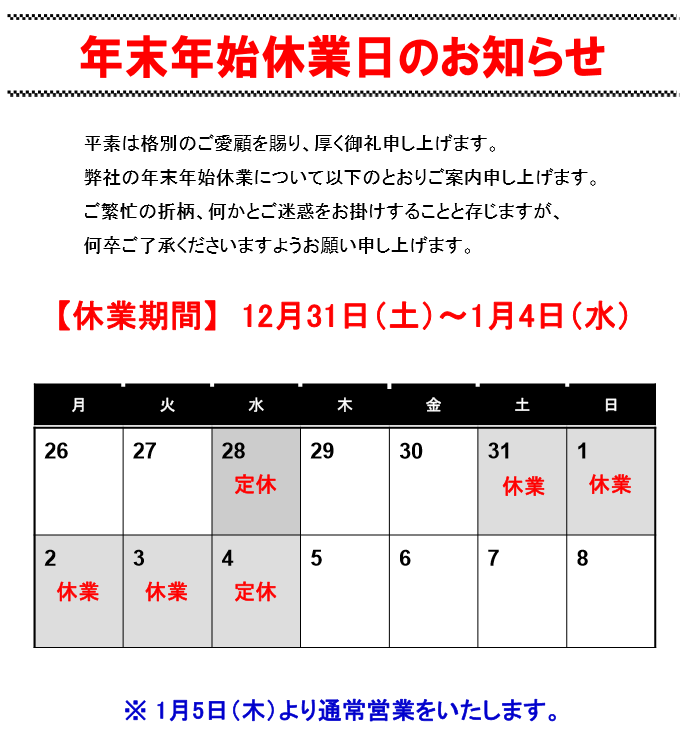 年末年始休業日のお知らせ

平素は格別のご愛顧を賜り、厚く御礼申し上げます。
弊社の年末年始休業について以下のとおりご案内申し上げます。
ご繁忙の折柄、何かとご迷惑をお掛けすることと存じますが、
何卒ご了承くださいますようお願い申し上げます。

【休業期間】 12月31日（土）～1月4日（水）

| 月 | 火 | 水 | 木 | 金 | 土 | 日 |
|---|---|---|---|---|---|---|
| 26 | 27 | 28 定休 | 29 | 30 | 31 休業 | 1 休業 |
| 2 休業 | 3 休業 | 4 定休 | 5 | 6 | 7 | 8 |

※ 1月5日（木）より通常営業をいたします。